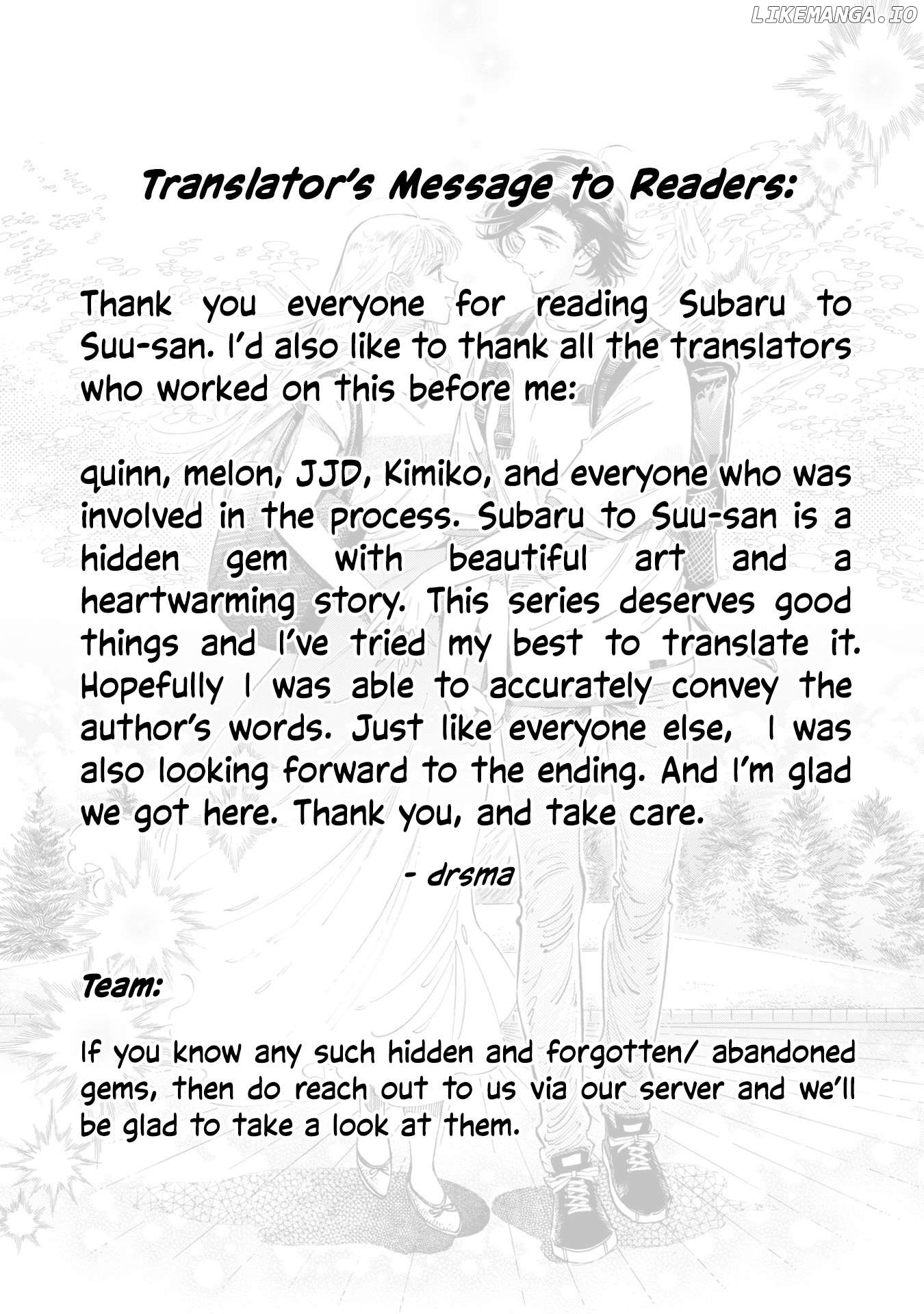 LIKEMANGA.IO

Translator's Message to Readers:

Thank you everyone for reading Subaru to Suu-san. I'd also like to thank all the translators who worked on this before me:

quinn, melon, JJD, Kimiko, and everyone who was involved in the process. Subaru to Suu-san is a hidden gem with beautiful art and a heartwarming story. This series deserves good things and I've tried my best to translate it. Hopefully I was able to accurately convey the author's words. Just like everyone else, I was also looking forward to the ending. And I'm glad we got here. Thank you, and take care.

- drsma

Team:

If you know any such hidden and forgotten/ abandoned gems, then do reach out to us via our server and we'll be glad to take a look at them.